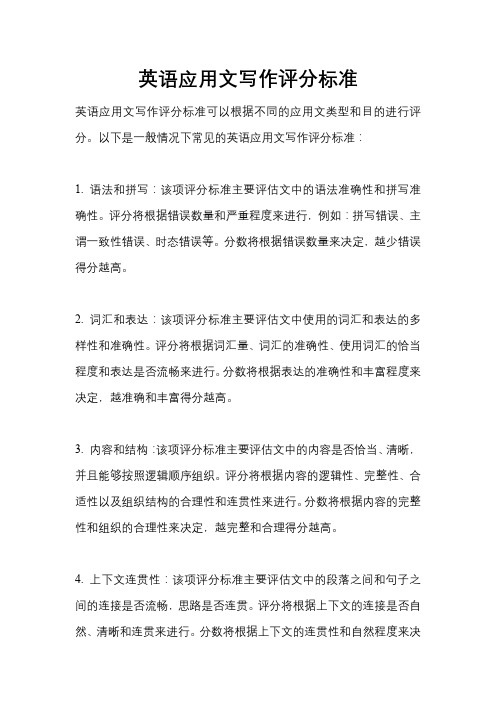 英语应用文写作评分标准

英语应用文写作评分标准可以根据不同的应用文类型和目的进行评分。以下是一般情况下常见的英语应用文写作评分标准：

1. 语法和拼写：该项评分标准主要评估文中的语法准确性和拼写准确性。评分将根据错误数量和严重程度来进行，例如：拼写错误、主谓一致性错误、时态错误等。分数将根据错误数量来决定，越少错误得分越高。

2. 词汇和表达：该项评分标准主要评估文中使用的词汇和表达的多样性和准确性。评分将根据词汇量、词汇的准确性、使用词汇的恰当程度和表达是否流畅来进行。分数将根据表达的准确性和丰富程度来决定，越准确和丰富得分越高。

3. 内容和结构：该项评分标准主要评估文中的内容是否恰当、清晰，并且能够按照逻辑顺序组织。评分将根据内容的逻辑性、完整性、合适性以及组织结构的合理性和连贯性来进行。分数将根据内容的完整性和组织的合理性来决定，越完整和合理得分越高。

4. 上下文连贯性：该项评分标准主要评估文中的段落之间和句子之间的连接是否流畅，思路是否连贯。评分将根据上下文的连接是否自然、清晰和连贯来进行。分数将根据上下文的连贯性和自然程度来决